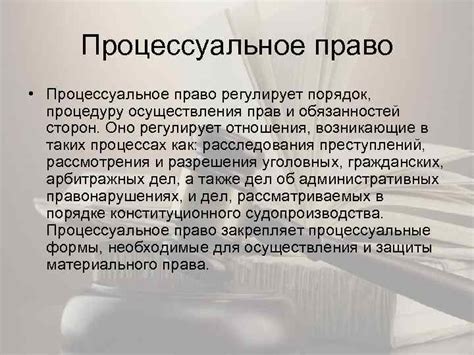 Процессуальное право

• Процессуальное право регулирует порядок, процедуру осуществления прав и обязанностей сторон. Оно регулирует отношения, возникающие в таких процессах как: расследования преступлений, рассмотрения и разрешения уголовных, гражданских, арбитражных дел, а также дел об административных правонарушениях, и дел, рассматриваемых в порядке конституционного судопроизводства. Процессуальное право закрепляет процессуальные формы, необходимые для осуществления и защиты материального права.